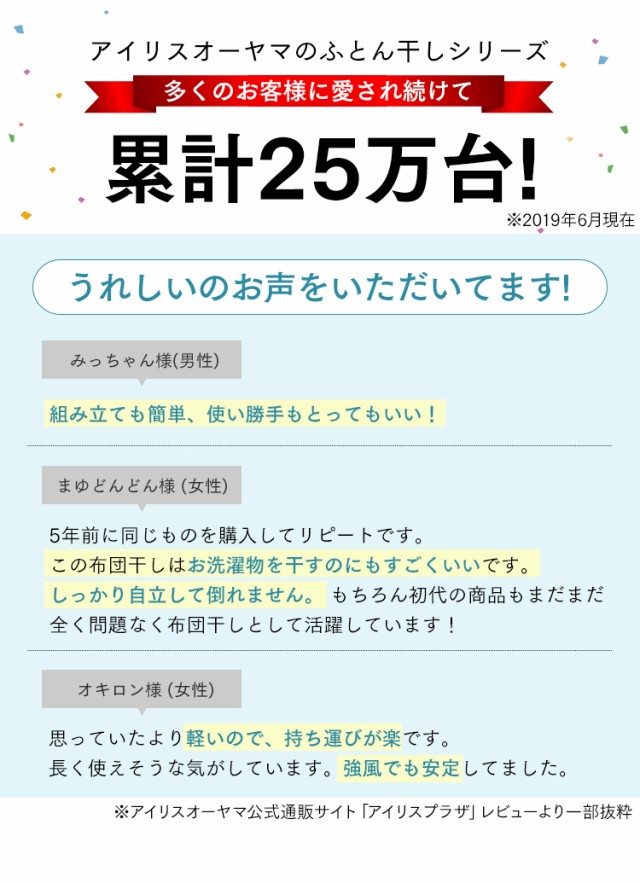 アイリスオーヤマのふとん干しシリーズ

多くのお客様に愛され続けて

累計25万台!

※2019年6月現在

うれしいのお声をいただいてます!

みっちゃん様(男性)

組み立ても簡単、使い勝手もとってもいい！

まゆどんどん様 (女性)

5年前に同じものを購入してリピートです。
この布団干しはお洗濯物を干すのにもすごくいいです。
しっかり自立して倒れません。 もちろん初代の商品もまだまだ全く問題なく布団干しとして活躍しています！

オキロン様 (女性)

思っていたより軽いので、持ち運びが楽です。
長く使えそうな気がしています。強風でも安定してました。

※アイリスオーヤマ公式通販サイト「アイリスプラザ」レビューより一部抜粋